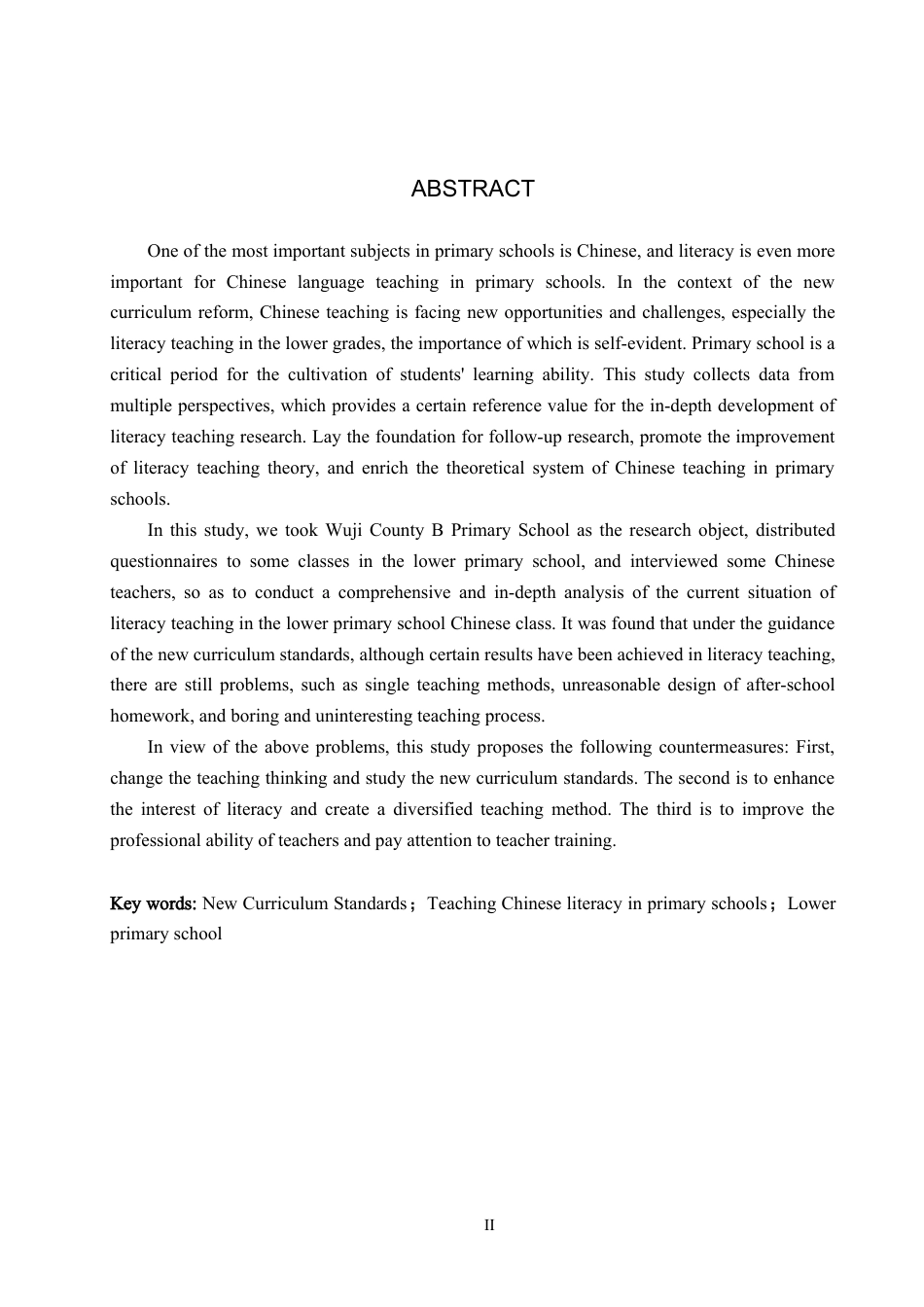 ABSTRACT

One of the most important subjects in primary schools is Chinese, and literacy is even more important for Chinese language teaching in primary schools. In the context of the new curriculum reform, Chinese teaching is facing new opportunities and challenges, especially the literacy teaching in the lower grades, the importance of which is self-evident. Primary school is a critical period for the cultivation of students' learning ability. This study collects data from multiple perspectives, which provides a certain reference value for the in-depth development of literacy teaching research. Lay the foundation for follow-up research, promote the improvement of literacy teaching theory, and enrich the theoretical system of Chinese teaching in primary schools.

In this study, we took Wuji County B Primary School as the research object, distributed questionnaires to some classes in the lower primary school, and interviewed some Chinese teachers, so as to conduct a comprehensive and in-depth analysis of the current situation of literacy teaching in the lower primary school Chinese class. It was found that under the guidance of the new curriculum standards, although certain results have been achieved in literacy teaching, there are still problems, such as single teaching methods, unreasonable design of after-school homework, and boring and uninteresting teaching process.

In view of the above problems, this study proposes the following countermeasures: First, change the teaching thinking and study the new curriculum standards. The second is to enhance the interest of literacy and create a diversified teaching method. The third is to improve the professional ability of teachers and pay attention to teacher training.

Key words: New Curriculum Standards；Teaching Chinese literacy in primary schools；Lower primary school

II